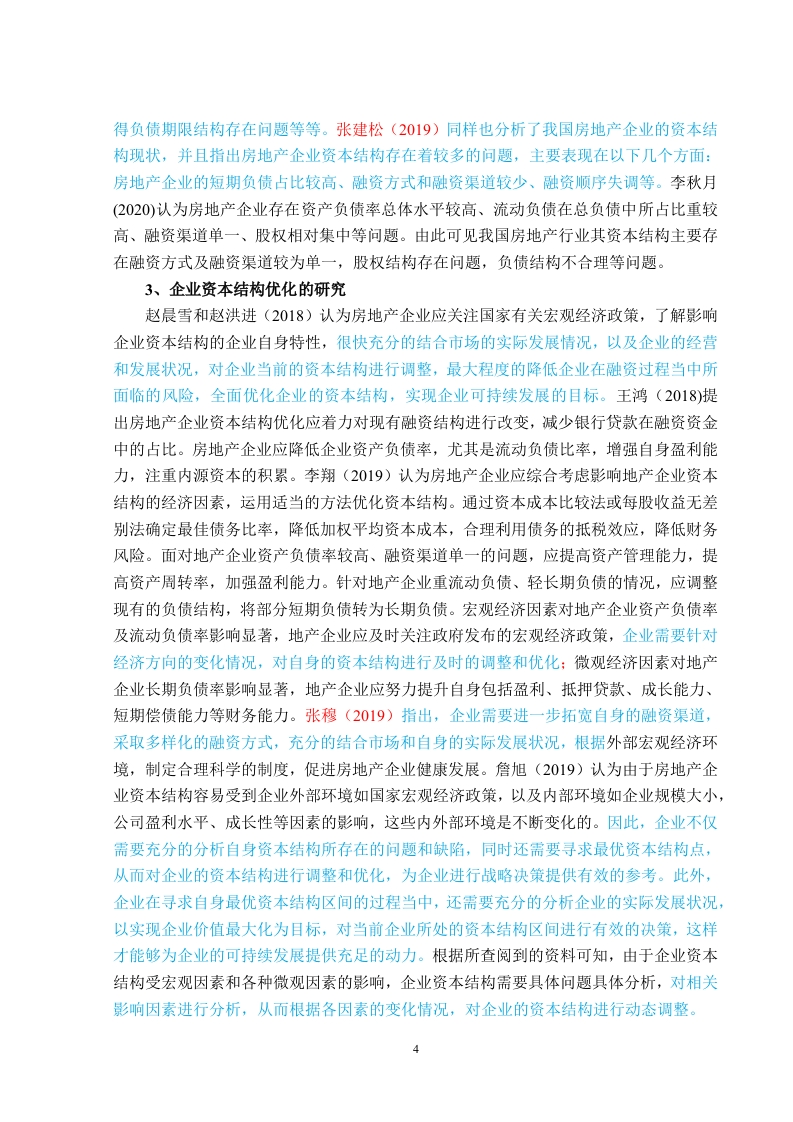 得负债期限结构存在问题等等。张建松（2019）同样也分析了我国房地产企业的资本结构现状，并且指出房地产企业资本结构存在着较多的问题，主要表现在以下几个方面：房地产企业的短期负债占比较高、融资方式和融资渠道较少、融资顺序失调等。李秋月(2020)认为房地产企业存在资产负债率总体水平较高、流动负债在总负债中所占比重较高、融资渠道单一、股权相对集中等问题。由此可见我国房地产行业其资本结构主要存在融资方式及融资渠道较为单一，股权结构存在问题，负债结构不合理等问题。

3、企业资本结构优化的研究

赵晨雪和赵洪进（2018）认为房地产企业应关注国家有关宏观经济政策，了解影响企业资本结构的企业自身特性，很快充分的结合市场的实际发展情况，以及企业的经营和发展状况，对企业当前的资本结构进行调整，最大程度的降低企业在融资过程当中所面临的风险，全面优化企业的资本结构，实现企业可持续发展的目标。王鸿（2018)提出房地产企业资本结构优化应着力对现有融资结构进行改变，减少银行贷款在融资资金中的占比。房地产企业应降低企业资产负债率，尤其是流动负债比率，增强自身盈利能力，注重内源资本的积累。李翔（2019）认为房地产企业应综合考虑影响地产企业资本结构的经济因素，运用适当的方法优化资本结构。通过资本成本比较法或每股收益无差别法确定最佳债务比率，降低加权平均资本成本，合理利用债务的抵税效应，降低财务风险。面对地产企业资产负债率较高、融资渠道单一的问题，应提高资产管理能力，提高资产周转率，加强盈利能力。针对地产企业重流动负债、轻长期负债的情况，应调整现有的负债结构，将部分短期负债转为长期负债。宏观经济因素对地产企业资产负债率及流动负债率影响显著，地产企业应及时关注政府发布的宏观经济政策，企业需要针对经济方向的变化情况，对自身的资本结构进行及时的调整和优化；微观经济因素对地产企业长期负债率影响显著，地产企业应努力提升自身包括盈利、抵押贷款、成长能力、短期偿债能力等财务能力。张穆（2019）指出，企业需要进一步拓宽自身的融资渠道，采取多样化的融资方式，充分的结合市场和自身的实际发展状况，根据外部宏观经济环境，制定合理科学的制度，促进房地产企业健康发展。詹旭（2019）认为由于房地产企业资本结构容易受到企业外部环境如国家宏观经济政策，以及内部环境如企业规模大小，公司盈利水平、成长性等因素的影响，这些内外部环境是不断变化的。因此，企业不仅需要充分的分析自身资本结构所存在的问题和缺陷，同时还需要寻求最优资本结构点，从而对企业的资本结构进行调整和优化，为企业进行战略决策提供有效的参考。此外，企业在寻求自身最优资本结构区间的过程当中，还需要充分的分析企业的实际发展状况，以实现企业价值最大化为目标，对当前企业所处的资本结构区间进行有效的决策，这样才能够为企业的可持续发展提供充足的动力。根据所查阅到的资料可知，由于企业资本结构受宏观因素和各种微观因素的影响，企业资本结构需要具体问题具体分析，对相关影响因素进行分析，从而根据各因素的变化情况，对企业的资本结构进行动态调整。

4